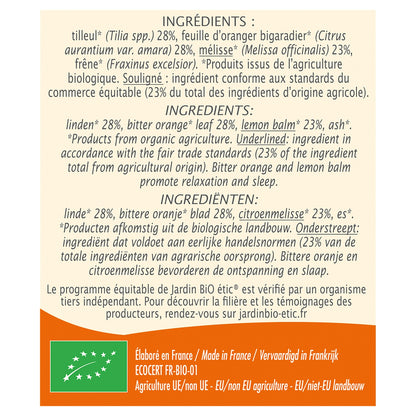 INGRÉDIENTS :
tilleul* (Tilia spp.) 28%, feuille d'oranger bigaradier* (Citrus aurantium var. amara) 28%, mélisse* (Melissa officinalis) 23%, frêne* (Fraxinus excelsior). *Produits issus de l'agriculture biologique. Souligné : ingrédient conforme aux standards du commerce équitable (23% du total des ingrédients d'origine agricole).

INGREDIENTS:
linden* 28%, bitter orange* leaf 28%, lemon balm* 23%, ash*. *Products from organic agriculture. Underlined: ingredient in accordance with the fair trade standards (23% of the ingredient total from agricultural origin). Bitter orange and lemon balm promote relaxation and sleep.

INGREDIËNTEN:
linde* 28%, bittere oranje* blad 28%, citroenmelisse* 23%, es*. *Producten afkomstig uit de biologische landbouw. Onderstreept: ingrediënt dat voldoet aan eerlijke handelsnormen (23% van de totale ingrediënten van agrarische oorsprong). Bittere oranje en citroenmelisse bevorderen de ontspanning en slaap.

Le programme équitable de Jardin BiO étic® est vérifié par un organisme tiers indépendant. Pour découvrir la filière et les témoignages des producteurs, rendez-vous sur jardinbio-etic.fr

Élaboré en France / Made in France / Vervaardigd in Frankrijk
ECOCERT FR-BIO-01
Agriculture UE/non UE - EU/non EU agriculture - EU/niet-EU landbouw